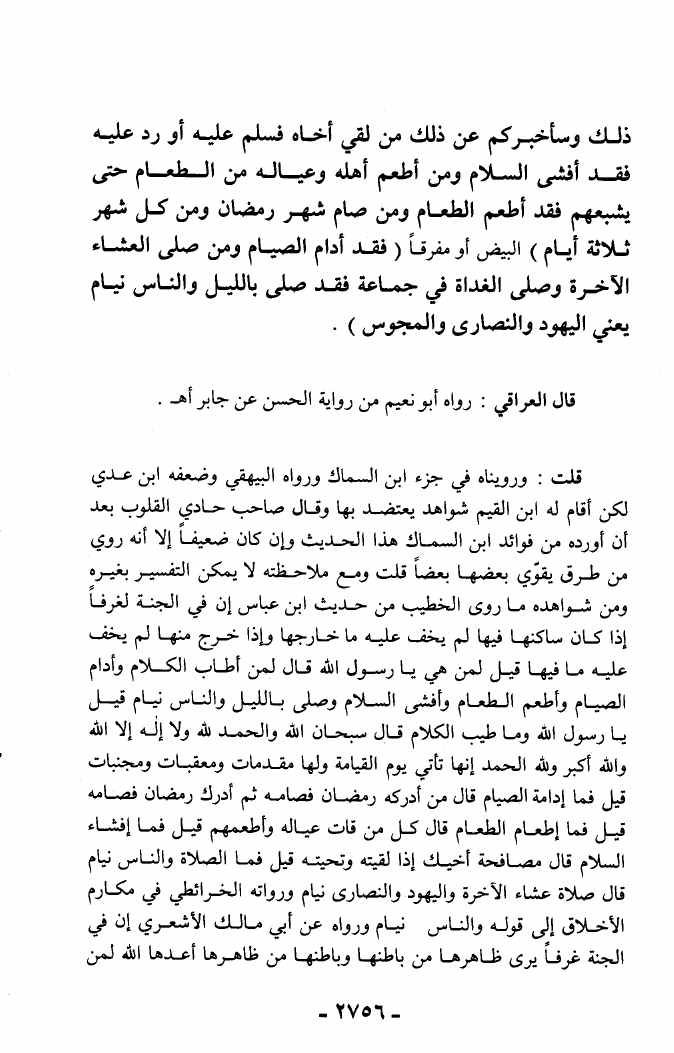 ذلك وسأخبركم عن ذلك من لقي أخاه فسلم عليه أو رد عليه فقد أفشى السلام ومن أطعم أهله وعياله من الطعام حتى يشبعهم فقد أطعم الطعام ومن صام شهر رمضان ومن كل شهر ثلاثة أيام ) البيض أو مفرقاً ( فقد أدام الصيام ومن صلى العشاء الآخرة وصلى الغداة في جماعة فقد صلى بالليل والناس نيام يعني اليهود والنصارى والمجوس ) .

قال العراقي : رواه أبو نعيم من رواية الحسن عن جابر أهـ .

قلت : ورويناه في جزء ابن السماك ورواه البيهقي وضعفه ابن عدي لكن أقام له ابن القيم شواهد يعتضد بها وقال صاحب حادي القلوب بعد أن أورده من فوائد ابن السماك هذا الحديث وإن كان ضعيفاً إلا أنه روي من طرق يقوّي بعضها بعضاً قلت ومع ملاحظته لا يمكن التفسير بغيره ومن شواهده ما روى الخطيب من حديث ابن عباس إن في الجنة لغرفاً إذا كان ساكنها فيها لم يخف عليه ما خارجها وإذا خرج منها لم يخف عليه ما فيها قيل لمن هي يا رسول الله قال لمن أطاب الكلام وأدام الصيام وأطعم الطعام وأفشى السلام وصلى بالليل والناس نيام قيل يا رسول الله وما طيب الكلام قال سبحان الله والحمد لله ولا إله إلا الله والله أكبر ولله الحمد إنها تأتي يوم القيامة ولها مقدمات ومعقبات ومجنبات قيل فما إدامة الصيام قال من أدركه رمضان فصامه ثم أدرك رمضان فصامه قيل فما إطعام الطعام قال كل من قات عياله وأطعمهم قيل فما إفشاء السلام قال مصافحة أخيك إذا لقيته وتحيته قيل فما الصلاة والناس نيام قال صلاة عشاء الآخرة واليهود والنصارى نيام ورواته الخرائطي في مكارم الأخلاق إلى قوله والناس نيام ورواه عن أبي مالك الأشعري إن في الجنة غرفاً يرى ظاهرها من باطنها وباطنها من ظاهرها أعدها الله لمن

- ٢٧٥٦ -